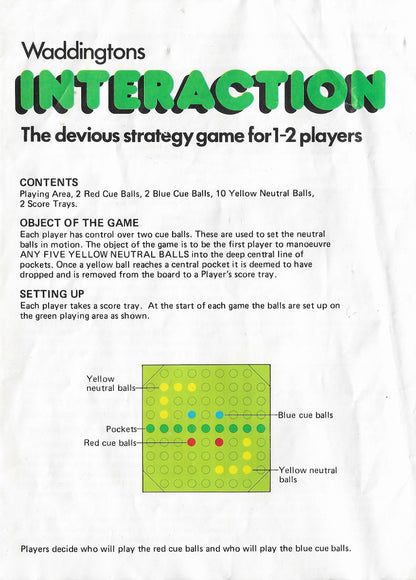 Waddingtons

INTERACTION

The devious strategy game for 1-2 players

CONTENTS
Playing Area, 2 Red Cue Balls, 2 Blue Cue Balls, 10 Yellow Neutral Balls, 2 Score Trays.

OBJECT OF THE GAME
Each player has control over two cue balls. These are used to set the neutral balls in motion. The object of the game is to be the first player to manoeuvre ANY FIVE YELLOW NEUTRAL BALLS into the deep central line of pockets. Once a yellow ball reaches a central pocket it is deemed to have dropped and is removed from the board to a Player's score tray.

SETTING UP
Each player takes a score tray. At the start of each game the balls are set up on the green playing area as shown.

Yellow neutral balls

Blue cue balls

Pockets

Red cue balls

Yellow neutral balls

Players decide who will play the red cue balls and who will play the blue cue balls.